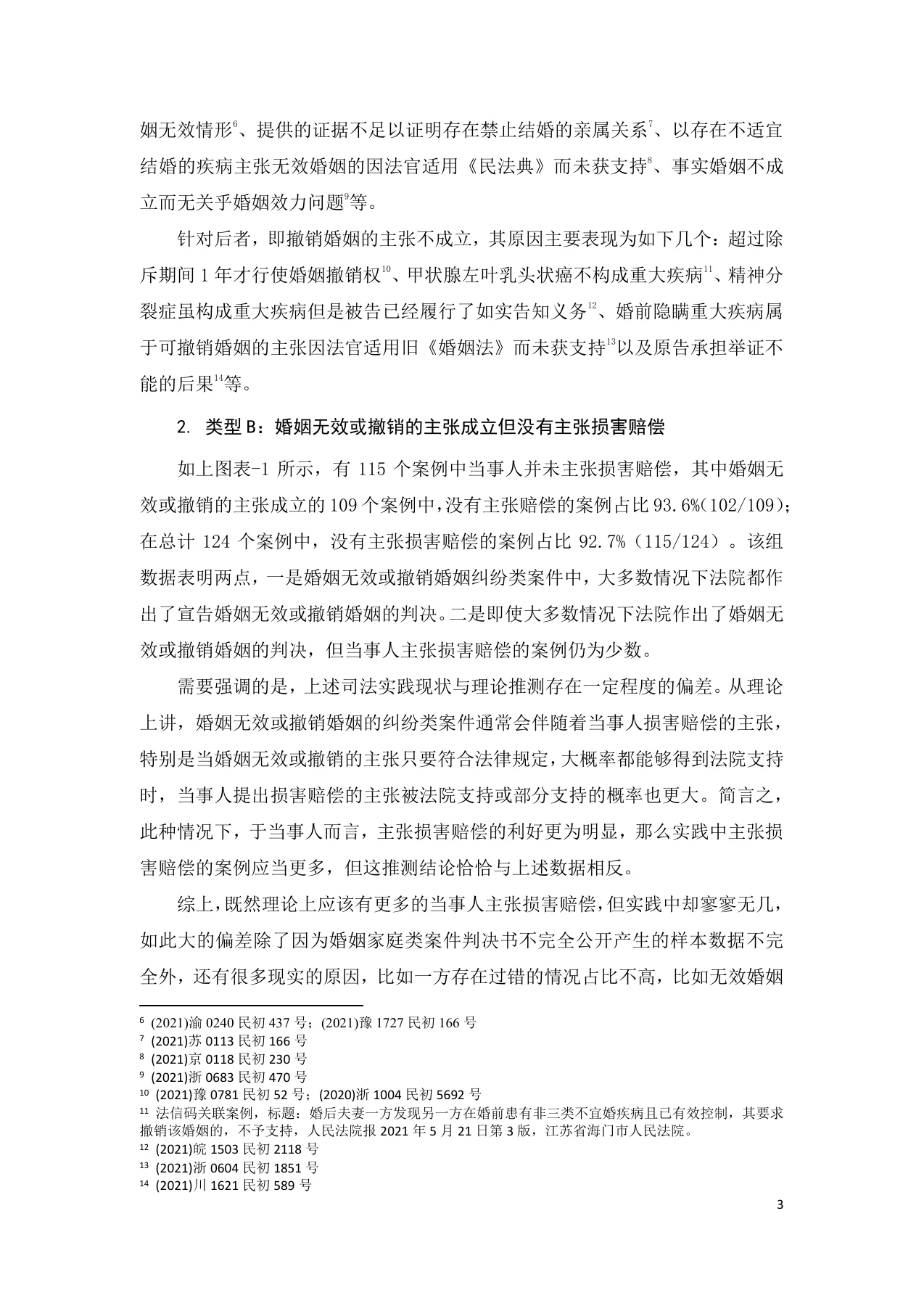 姻无效情形$^{6}$、提供的证据不足以证明存在禁止结婚的亲属关系$^{7}$、以存在不适宜结婚的疾病主张无效婚姻的因法官适用《民法典》而未获支持$^{8}$、事实婚姻不成立而无关乎婚姻效力问题$^{9}$等。

针对后者，即撤销婚姻的主张不成立，其原因主要表现为如下几个：超过除斥期间1年才行使婚姻撤销权$^{10}$、甲状腺左叶乳头状癌不构成重大疾病$^{11}$、精神分裂症虽构成重大疾病但是被告已经履行了如实告知义务$^{12}$、婚前隐瞒重大疾病属于可撤销婚姻的主张因法官适用旧《婚姻法》而未获支持$^{13}$以及原告承担举证不能的后果$^{14}$等。

2. 类型B：婚姻无效或撤销的主张成立但没有主张损害赔偿

如上图表-1所示，有115个案例中当事人并未主张损害赔偿，其中婚姻无效或撤销的主张成立的109个案例中，没有主张赔偿的案例占比93.6%(102/109)；在总计124个案例中，没有主张损害赔偿的案例占比92.7%（115/124）。该组数据表明两点，一是婚姻无效或撤销婚姻纠纷类案件中，大多数情况下法院都作出了宣告婚姻无效或撤销婚姻的判决。二是即使大多数情况下法院作出了婚姻无效或撤销婚姻的判决，但当事人主张损害赔偿的案例仍为少数。

需要强调的是，上述司法实践现状与理论推测存在一定程度的偏差。从理论上讲，婚姻无效或撤销婚姻的纠纷类案件通常会伴随着当事人损害赔偿的主张，特别是当婚姻无效或撤销的主张只要符合法律规定，大概率都能够得到法院支持时，当事人提出损害赔偿的主张被法院支持或部分支持的概率也更大。简言之，此种情况下，于当事人而言，主张损害赔偿的利好更为明显，那么实践中主张损害赔偿的案例应当更多，但这推测结论恰恰与上述数据相反。

综上，既然理论上应该有更多的当事人主张损害赔偿，但实践中却寥寥无几，如此大的偏差除了因为婚姻家庭类案件判决书不完全公开产生的样本数据不完全外，还有很多现实的原因，比如一方存在过错的情况占比不高，比如无效婚姻

$^{6}$ (2021)渝0240民初437号；(2021)豫1727民初166号
$^{7}$ (2021)苏0113民初166号
$^{8}$ (2021)京0118民初230号
$^{9}$ (2021)浙0683民初470号
$^{10}$ (2021)豫0781民初52号；(2020)浙1004民初5692号
$^{11}$ 法信码关联案例，标题：婚后夫妻一方发现另一方在婚前患有非三类不宜婚疾病且已有效控制，其要求撤销该婚姻的，不予支持，人民法院报2021年5月21日第3版，江苏省海门市人民法院。
$^{12}$ (2021)皖1503民初2118号
$^{13}$ (2021)浙0604民初1851号
$^{14}$ (2021)川1621民初589号

3